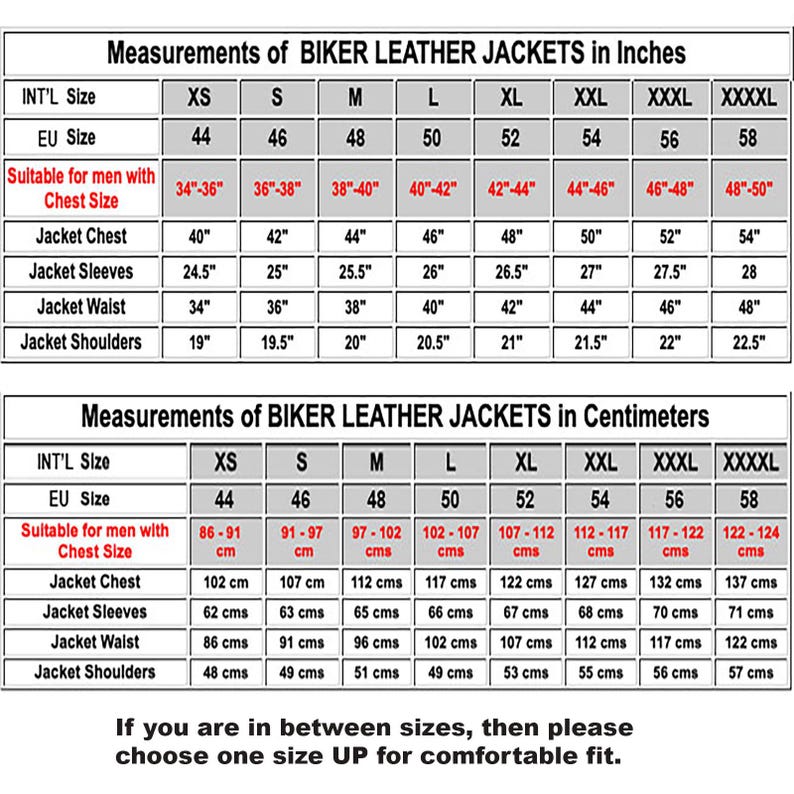 Measurements of BIKER LEATHER JACKETS in Inches

| INT'L Size | XS | S | M | L | XL | XXL | XXXL | XXXXL |
|---|---|---|---|---|---|---|---|---|
| EU Size | 44 | 46 | 48 | 50 | 52 | 54 | 56 | 58 |
| Suitable for men with Chest Size | 34"-36" | 36"-38" | 38"-40" | 40"-42" | 42"-44" | 44"-46" | 46"-48" | 48"-50" |
| Jacket Chest | 40" | 42" | 44" | 46" | 48" | 50" | 52" | 54" |
| Jacket Sleeves | 24.5" | 25" | 25.5" | 26" | 26.5" | 27" | 27.5" | 28 |
| Jacket Waist | 34" | 36" | 38" | 40" | 42" | 44" | 46" | 48" |
| Jacket Shoulders | 19" | 19.5" | 20" | 20.5" | 21" | 21.5" | 22" | 22.5" |

Measurements of BIKER LEATHER JACKETS in Centimeters

| INT'L Size | XS | S | M | L | XL | XXL | XXXL | XXXXL |
|---|---|---|---|---|---|---|---|---|
| EU Size | 44 | 46 | 48 | 50 | 52 | 54 | 56 | 58 |
| Suitable for men with Chest Size | 86 - 91 cm | 91 - 97 cm | 97 - 102 cms | 102 - 107 cms | 107 - 112 cms | 112 - 117 cms | 117 - 122 cms | 122 - 124 cms |
| Jacket Chest | 102 cm | 107 cm | 112 cms | 117 cms | 122 cms | 127 cms | 132 cms | 137 cms |
| Jacket Sleeves | 62 cms | 63 cms | 65 cms | 66 cms | 67 cms | 68 cms | 70 cms | 71 cms |
| Jacket Waist | 86 cms | 91 cms | 96 cms | 102 cms | 107 cms | 112 cms | 117 cms | 122 cms |
| Jacket Shoulders | 48 cms | 49 cms | 51 cms | 49 cms | 53 cms | 55 cms | 56 cms | 57 cms |

If you are in between sizes, then please choose one size UP for comfortable fit.